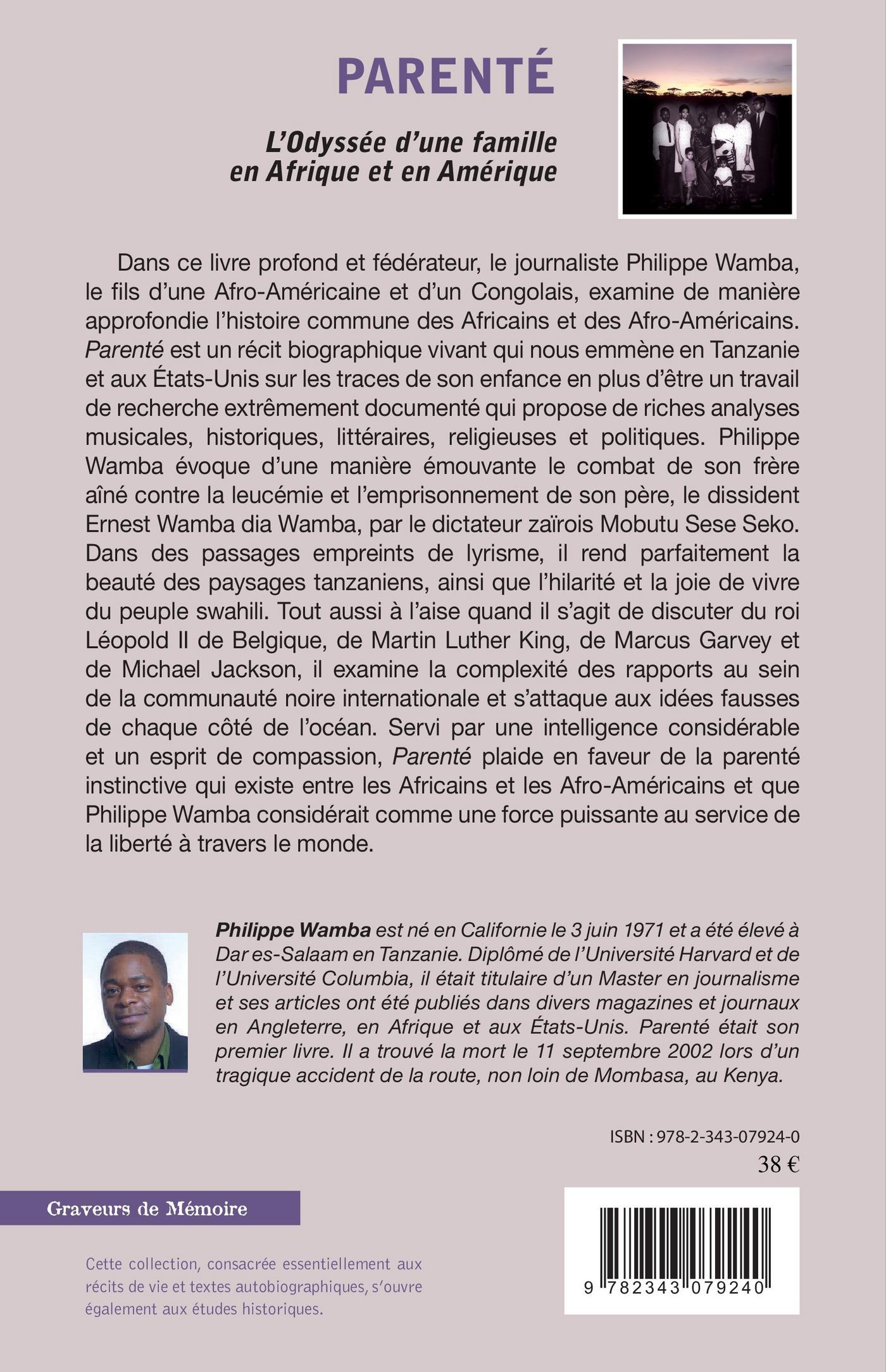 PARENTÉ

L'Odyssée d'une famille en Afrique et en Amérique

Dans ce livre profond et fédérateur, le journaliste Philippe Wamba, le fils d'une Afro-Américaine et d'un Congolais, examine de manière approfondie l'histoire commune des Africains et des Afro-Américains. Parenté est un récit biographique vivant qui nous emmène en Tanzanie et aux États-Unis sur les traces de son enfance en plus d'être un travail de recherche extrêmement documenté qui propose de riches analyses musicales, historiques, littéraires, religieuses et politiques. Philippe Wamba évoque d'une manière émouvante le combat de son frère aîné contre la leucémie et l'emprisonnement de son père, le dissident Ernest Wamba dia Wamba, par le dictateur zaïrois Mobutu Sese Seko. Dans des passages empreints de lyrisme, il rend parfaitement la beauté des paysages tanzaniens, ainsi que l'hilarité et la joie de vivre du peuple swahili. Tout aussi à l'aise quand il s'agit de discuter du roi Léopold II de Belgique, de Martin Luther King, de Marcus Garvey et de Michael Jackson, il examine la complexité des rapports au sein de la communauté noire internationale et s'attaque aux idées fausses de chaque côté de l'océan. Servi par une intelligence considérable et un esprit de compassion, Parenté plaide en faveur de la parenté instinctive qui existe entre les Africains et les Afro-Américains et que Philippe Wamba considérait comme une force puissante au service de la liberté à travers le monde.

Philippe Wamba est né en Californie le 3 juin 1971 et a été élevé à Dar es-Salaam en Tanzanie. Diplômé de l'Université Harvard et de l'Université Columbia, il était titulaire d'un Master en journalisme et ses articles ont été publiés dans divers magazines et journaux en Angleterre, en Afrique et aux États-Unis. Parenté était son premier livre. Il a trouvé la mort le 11 septembre 2002 lors d'un tragique accident de la route, non loin de Mombasa, au Kenya.

ISBN : 978-2-343-07924-0
38 €

Graveurs de Mémoire

Cette collection, consacrée essentiellement aux récits de vie et textes autobiographiques, s'ouvre également aux études historiques.

9 782343 079240